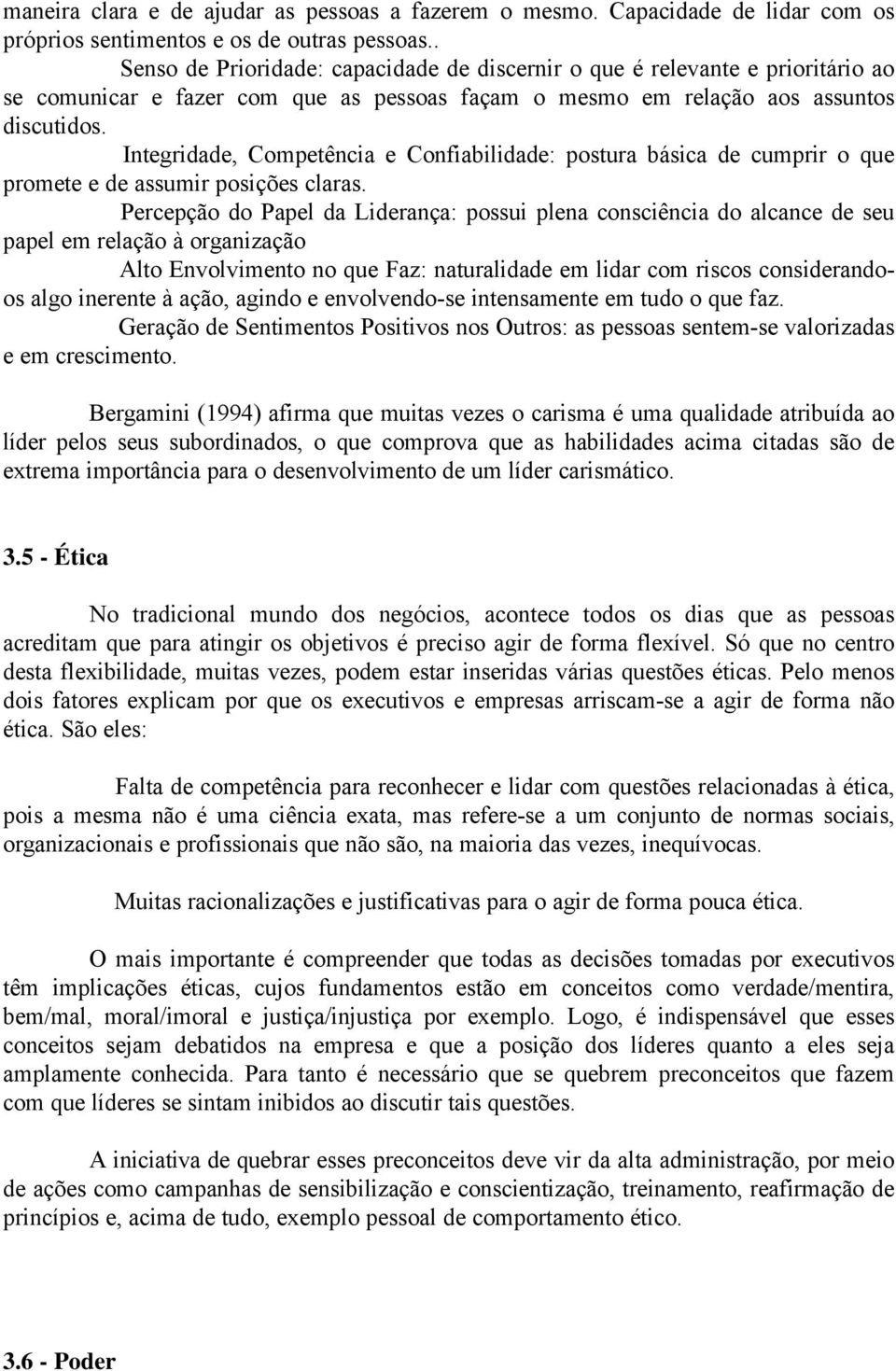 maneira clara e de ajudar as pessoas a fazerem o mesmo. Capacidade de lidar com os próprios sentimentos e os de outras pessoas..

Senso de Prioridade: capacidade de discernir o que é relevante e prioritário ao se comunicar e fazer com que as pessoas façam o mesmo em relação aos assuntos discutidos.

Integridade, Competência e Confiabilidade: postura básica de cumprir o que promete e de assumir posições claras.

Percepção do Papel da Liderança: possui plena consciência do alcance de seu papel em relação à organização

Alto Envolvimento no que Faz: naturalidade em lidar com riscos considerando-os algo inerente à ação, agindo e envolvendo-se intensamente em tudo o que faz.

Geração de Sentimentos Positivos nos Outros: as pessoas sentem-se valorizadas e em crescimento.

Bergamini (1994) afirma que muitas vezes o carisma é uma qualidade atribuída ao líder pelos seus subordinados, o que comprova que as habilidades acima citadas são de extrema importância para o desenvolvimento de um líder carismático.

3.5 - Ética

No tradicional mundo dos negócios, acontece todos os dias que as pessoas acreditam que para atingir os objetivos é preciso agir de forma flexível. Só que no centro desta flexibilidade, muitas vezes, podem estar inseridas várias questões éticas. Pelo menos dois fatores explicam por que os executivos e empresas arriscam-se a agir de forma não ética. São eles:

Falta de competência para reconhecer e lidar com questões relacionadas à ética, pois a mesma não é uma ciência exata, mas refere-se a um conjunto de normas sociais, organizacionais e profissionais que não são, na maioria das vezes, inequívocas.

Muitas racionalizações e justificativas para o agir de forma pouca ética.

O mais importante é compreender que todas as decisões tomadas por executivos têm implicações éticas, cujos fundamentos estão em conceitos como verdade/mentira, bem/mal, moral/imoral e justiça/injustiça por exemplo. Logo, é indispensável que esses conceitos sejam debatidos na empresa e que a posição dos líderes quanto a eles seja amplamente conhecida. Para tanto é necessário que se quebrem preconceitos que fazem com que líderes se sintam inibidos ao discutir tais questões.

A iniciativa de quebrar esses preconceitos deve vir da alta administração, por meio de ações como campanhas de sensibilização e conscientização, treinamento, reafirmação de princípios e, acima de tudo, exemplo pessoal de comportamento ético.

3.6 - Poder